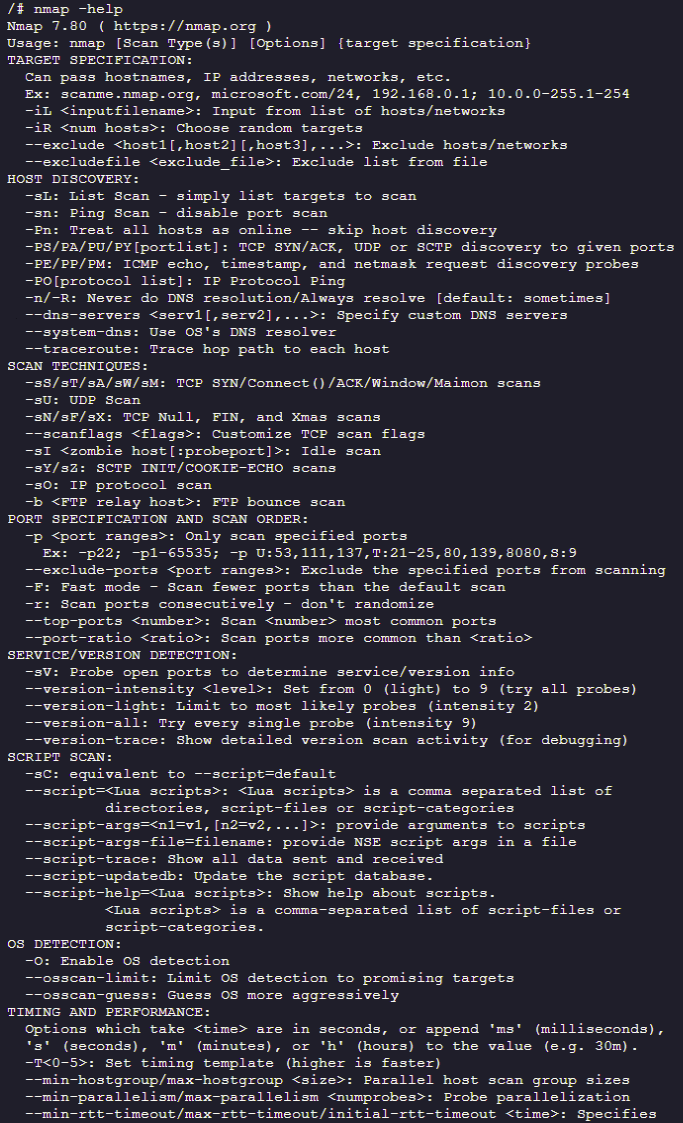 /# nmap -help
Nmap 7.80 ( https://nmap.org )
Usage: nmap [Scan Type(s)] [Options] {target specification}
TARGET SPECIFICATION:
Can pass hostnames, IP addresses, networks, etc.
Ex: scanme.nmap.org, microsoft.com/24, 192.168.0.1; 10.0.0-255.1-254
-iL <inputfilename>: Input from list of hosts/networks
-iR <num hosts>: Choose random targets
--exclude <host1[,host2][,host3],...>: Exclude hosts/networks
--excludefile <exclude_file>: Exclude list from file
HOST DISCOVERY:
-sL: List Scan - simply list targets to scan
-sn: Ping Scan - disable port scan
-Pn: Treat all hosts as online -- skip host discovery
-PS/PA/PU/PY[portlist]: TCP SYN/ACK, UDP or SCTP discovery to given ports
-PE/PP/PM: ICMP echo, timestamp, and netmask request discovery probes
-PO[protocol list]: IP Protocol Ping
-n/-R: Never do DNS resolution/Always resolve [default: sometimes]
--dns-servers <serv1[,serv2],...>: Specify custom DNS servers
--system-dns: Use OS's DNS resolver
--traceroute: Trace hop path to each host
SCAN TECHNIQUES:
-sS/sT/sA/sW/sM: TCP SYN/Connect()/ACK/Window/Maimon scans
-sU: UDP Scan
-sN/sF/sX: TCP Null, FIN, and Xmas scans
--scanflags <flags>: Customize TCP scan flags
-sI <zombie host[:probeport]>: Idle scan
-sY/sZ: SCTP INIT/COOKIE-ECHO scans
-sO: IP protocol scan
-b <FTP relay host>: FTP bounce scan
PORT SPECIFICATION AND SCAN ORDER:
-p <port ranges>: Only scan specified ports
Ex: -p22; -p1-65535; -p U:53,111,137,T:21-25,80,139,8080,S:9
--exclude-ports <port ranges>: Exclude the specified ports from scanning
-F: Fast mode - Scan fewer ports than the default scan
-r: Scan ports consecutively - don't randomize
--top-ports <number>: Scan <number> most common ports
--port-ratio <ratio>: Scan ports more common than <ratio>
SERVICE/VERSION DETECTION:
-sV: Probe open ports to determine service/version info
--version-intensity <level>: Set from 0 (light) to 9 (try all probes)
--version-light: Limit to most likely probes (intensity 2)
--version-all: Try every single probe (intensity 9)
--version-trace: Show detailed version scan activity (for debugging)
SCRIPT SCAN:
-sC: equivalent to --script=default
--script=<Lua scripts>: <Lua scripts> is a comma separated list of
directories, script-files or script-categories
--script-args=<n1=v1,[n2=v2,...]>: provide arguments to scripts
--script-args-file=filename: provide NSE script args in a file
--script-trace: Show all data sent and received
--script-updatedb: Update the script database.
--script-help=<Lua scripts>: Show help about scripts.
<Lua scripts> is a comma-separated list of script-files or
script-categories.
OS DETECTION:
-O: Enable OS detection
--osscan-limit: Limit OS detection to promising targets
--osscan-guess: Guess OS more aggressively
TIMING AND PERFORMANCE:
Options which take <time> are in seconds, or append 'ms' (milliseconds),
's' (seconds), 'm' (minutes), or 'h' (hours) to the value (e.g. 30m).
-T<0-5>: Set timing template (higher is faster)
--min-hostgroup/max-hostgroup <size>: Parallel host scan group sizes
--min-parallelism/max-parallelism <numprobes>: Probe parallelization
--min-rtt-timeout/max-rtt-timeout/initial-rtt-timeout <time>: Specifies